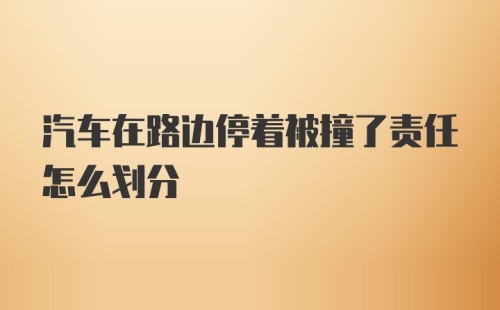 汽车在路边停着被撞了责任怎么划分